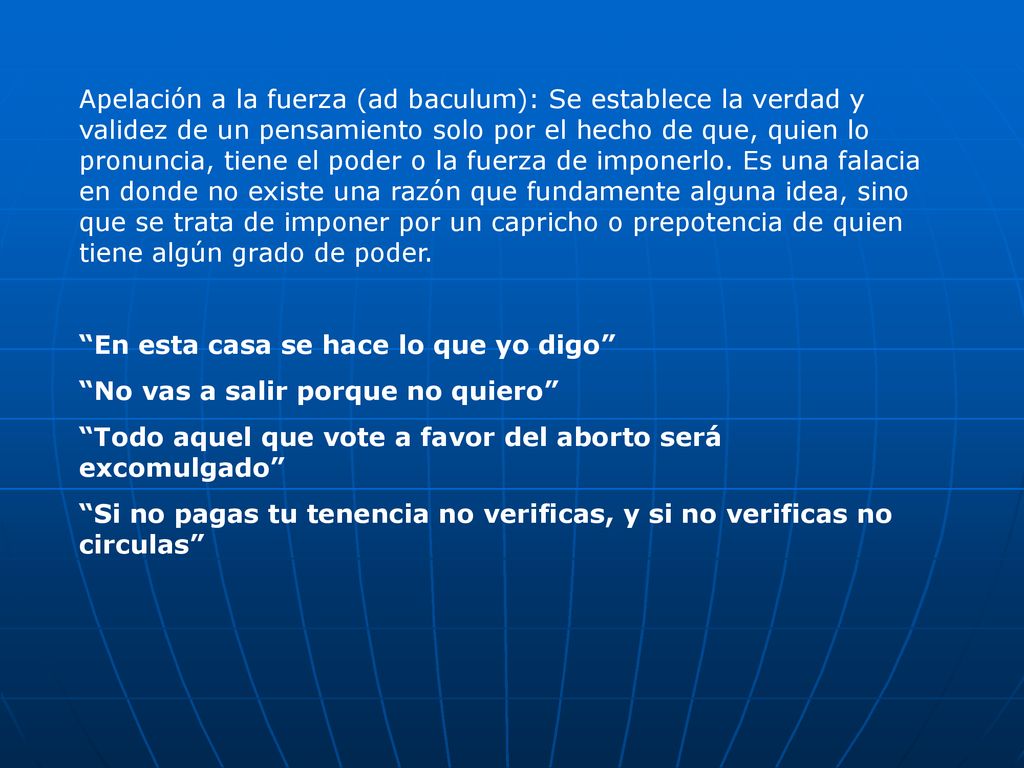 Apelación a la fuerza (ad baculum): Se establece la verdad y validez de un pensamiento solo por el hecho de que, quien lo pronuncia, tiene el poder o la fuerza de imponerlo. Es una falacia en donde no existe una razón que fundamente alguna idea, sino que se trata de imponer por un capricho o prepotencia de quien tiene algún grado de poder.

“En esta casa se hace lo que yo digo”

“No vas a salir porque no quiero”

“Todo aquel que vote a favor del aborto será excomulgado”

“Si no pagas tu tenencia no verificas, y si no verificas no circulas”